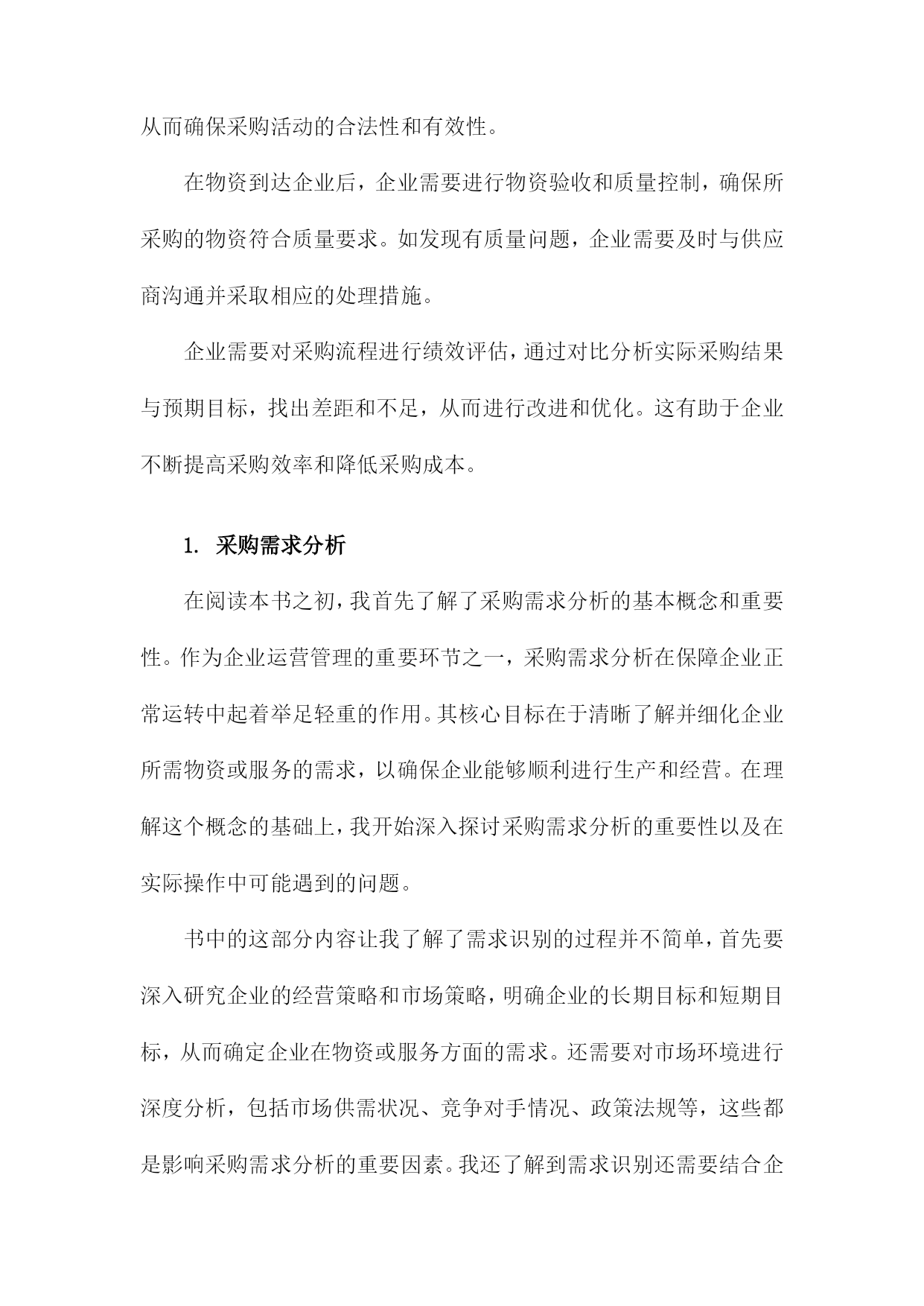 从而确保采购活动的合法性和有效性。

在物资到达企业后，企业需要进行物资验收和质量控制，确保所采购的物资符合质量要求。如发现有质量问题，企业需要及时与供应商沟通并采取相应的处理措施。

企业需要对采购流程进行绩效评估，通过对比分析实际采购结果与预期目标，找出差距和不足，从而进行改进和优化。这有助于企业不断提高采购效率和降低采购成本。

1. 采购需求分析

在阅读本书之初，我首先了解了采购需求分析的基本概念和重要性。作为企业运营管理的重要环节之一，采购需求分析在保障企业正常运转中起着举足轻重的作用。其核心目标在于清晰了解并细化企业所需物资或服务的需求，以确保企业能够顺利进行生产和经营。在理解这个概念的基础上，我开始深入探讨采购需求分析的重要性以及在实际操作中可能遇到的问题。

书中的这部分内容让我了解了需求识别的过程并不简单，首先要深入研究企业的经营策略和市场策略，明确企业的长期目标和短期目标，从而确定企业在物资或服务方面的需求。还需要对市场环境进行深度分析，包括市场供需状况、竞争对手情况、政策法规等，这些都是影响采购需求分析的重要因素。我还了解到需求识别还需要结合企